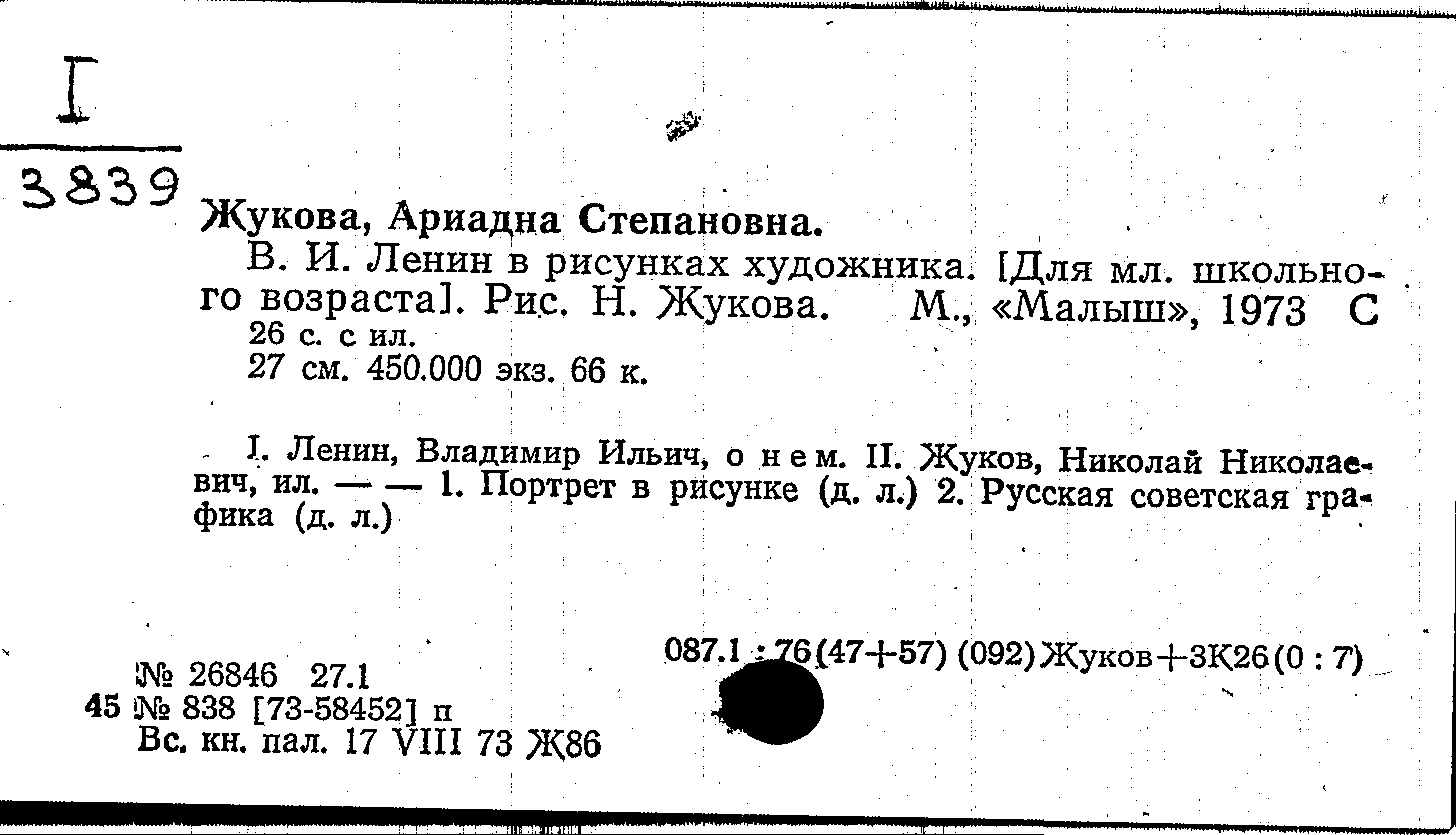 I
3839

Жукова, Ариадна Степановна.

В. И. Ленин в рисунках художника. [Для мл. школьного возраста]. Рис. Н. Жукова. М., «Малыш», 1973 С
26 с. с ил.
27 см. 450.000 экз. 66 к.

I. Ленин, Владимир Ильич, о нем. II. Жуков, Николай Николаевич, ил. — — 1. Портрет в рисунке (д. л.) 2. Русская советская графика (д. л.)

087.1 : 76(47+57) (092)Жуков+3К26(0 : 7)

№ 26846 27.1
45 № 838 [73-58452] п
Вс. кн. пал. 17 VIII 73 Ж86